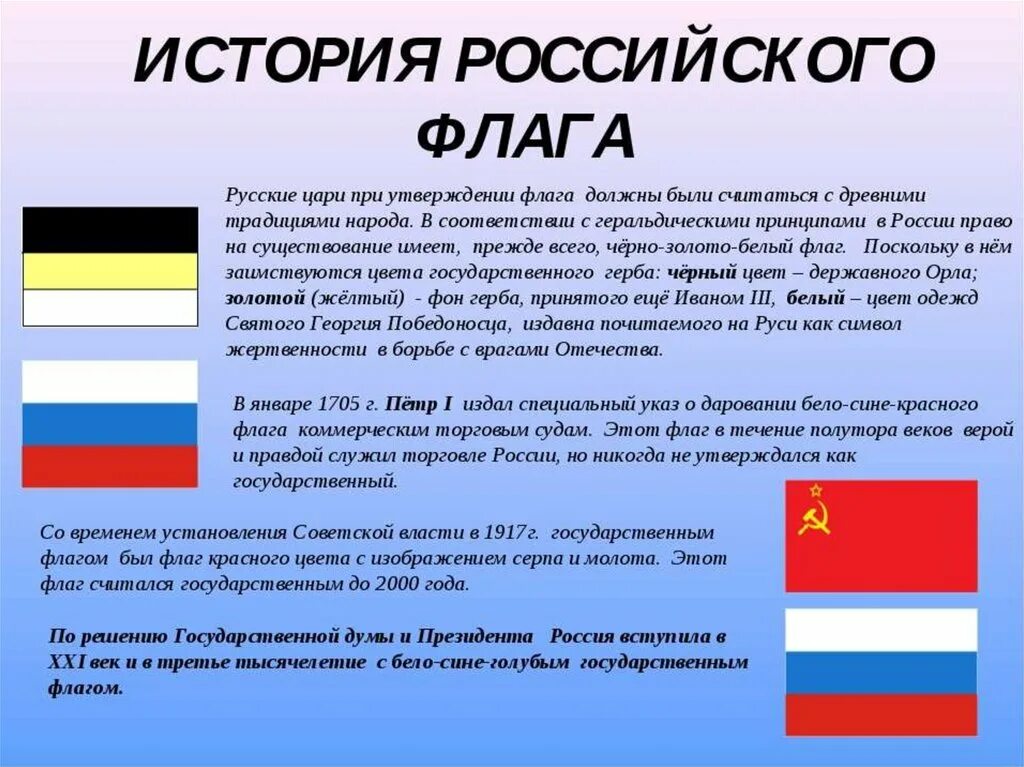 ИСТОРИЯ РОССИЙСКОГО ФЛАГА

Русские цари при утверждении флага должны были считаться с древними традициями народа. В соответствии с геральдическими принципами в России право на существование имеет, прежде всего, чёрно-золото-белый флаг. Поскольку в нём заимствуются цвета государственного герба: чёрный цвет – державного Орла; золотой (жёлтый) - фон герба, принятого ещё Иваном III, белый – цвет одежд Святого Георгия Победоносца, издавна почитаемого на Руси как символ жертвенности в борьбе с врагами Отечества.

В январе 1705 г. Пётр I издал специальный указ о даровании бело-сине-красного флага коммерческим торговым судам. Этот флаг в течение полутора веков верой и правдой служил торговле России, но никогда не утверждался как государственный.

Со временем установления Советской власти в 1917г. государственным флагом был флаг красного цвета с изображением серпа и молота. Этот флаг считался государственным до 2000 года.

По решению Государственной думы и Президента Россия вступила в XXI век и в третье тысячелетие с бело-сине-голубым государственным флагом.